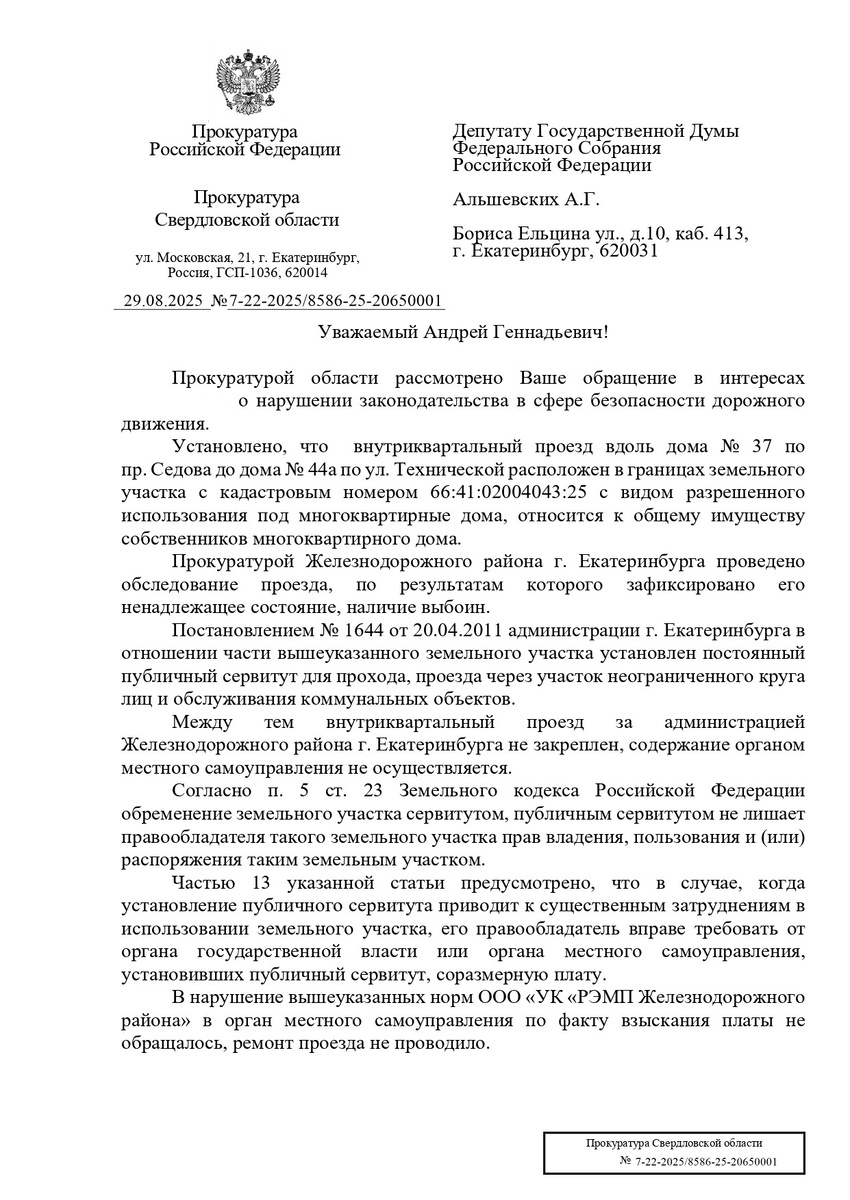 Прокуратура
Российской Федерации

Прокуратура
Свердловской области

ул. Московская, 21, г. Екатеринбург,
Россия, ГСП-1036, 620014

29.08.2025 №7-22-2025/8586-25-20650001

Депутату Государственной Думы
Федерального Собрания
Российской Федерации

Альшевских А.Г.

Бориса Ельцина ул., д.10, каб. 413,
г. Екатеринбург, 620031

Уважаемый Андрей Геннадьевич!

Прокуратурой области рассмотрено Ваше обращение в интересах о нарушении законодательства в сфере безопасности дорожного движения.

Установлено, что внутриквартальный проезд вдоль дома № 37 по пр. Седова до дома № 44а по ул. Технической расположен в границах земельного участка с кадастровым номером 66:41:02004043:25 с видом разрешенного использования под многоквартирные дома, относится к общему имуществу собственников многоквартирного дома.

Прокуратурой Железнодорожного района г. Екатеринбурга проведено обследование проезда, по результатам которого зафиксировано его ненадлежащее состояние, наличие выбоин.

Постановлением № 1644 от 20.04.2011 администрации г. Екатеринбурга в отношении части вышеуказанного земельного участка установлен постоянный публичный сервитут для прохода, проезда через участок неограниченного круга лиц и обслуживания коммунальных объектов.

Между тем внутриквартальный проезд за администрацией Железнодорожного района г. Екатеринбурга не закреплен, содержание органом местного самоуправления не осуществляется.

Согласно п. 5 ст. 23 Земельного кодекса Российской Федерации обременение земельного участка сервитутом, публичным сервитутом не лишает правообладателя такого земельного участка прав владения, пользования и (или) распоряжения таким земельным участком.

Частью 13 указанной статьи предусмотрено, что в случае, когда установление публичного сервитута приводит к существенным затруднениям в использовании земельного участка, его правообладатель вправе требовать от органа государственной власти или органа местного самоуправления, установивших публичный сервитут, соразмерную плату.

В нарушение вышеуказанных норм ООО «УК «РЭМП Железнодорожного района» в орган местного самоуправления по факту взыскания платы не обращалось, ремонт проезда не проводило.

Прокуратура Свердловской области
№ 7-22-2025/8586-25-20650001